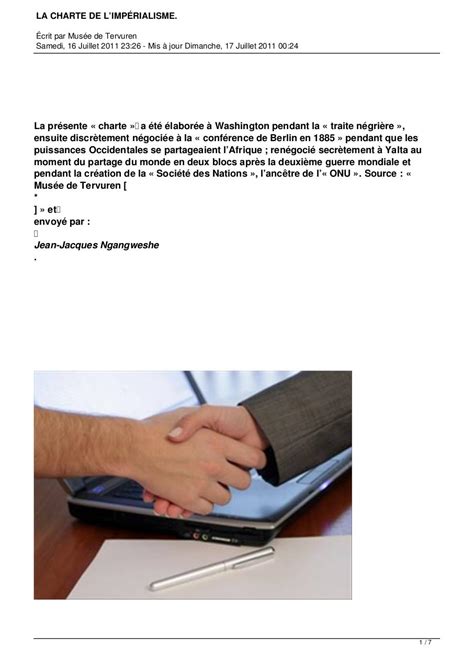 LA CHARTE DE L'IMPÉRIALISME.

Écrit par Musée de Tervuren
Samedi, 16 Juillet 2011 23:26 - Mis à jour Dimanche, 17 Juillet 2011 00:24

La présente « charte »  a été élaborée à Washington pendant la « traite négrière », ensuite discrètement négociée à la « conférence de Berlin en 1885 » pendant que les puissances Occidentales se partageaient l'Afrique ; renégocié secrètement à Yalta au moment du partage du monde en deux blocs après la deuxième guerre mondiale et pendant la création de la « Société des Nations », l'ancêtre de l'« ONU ». Source : « Musée de Tervuren [
*
] » et
envoyé par :

Jean-Jacques Ngangweshe
.

1 / 7